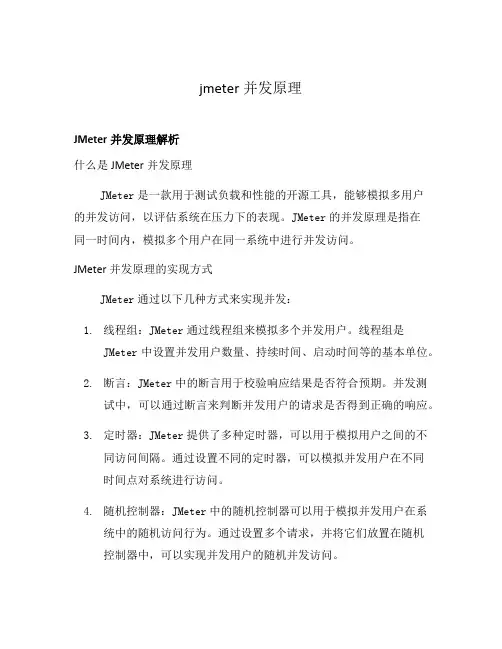 jmeter 并发原理

JMeter 并发原理解析

什么是 JMeter 并发原理

JMeter 是一款用于测试负载和性能的开源工具，能够模拟多用户的并发访问，以评估系统在压力下的表现。JMeter 的并发原理是指在同一时间内，模拟多个用户在同一系统中进行并发访问。

JMeter 并发原理的实现方式

JMeter 通过以下几种方式来实现并发：

1. 线程组：JMeter 通过线程组来模拟多个并发用户。线程组是 JMeter 中设置并发用户数量、持续时间、启动时间等的基本单位。

2. 断言：JMeter 中的断言用于校验响应结果是否符合预期。并发测试中，可以通过断言来判断并发用户的请求是否得到正确的响应。

3. 定时器：JMeter 提供了多种定时器，可以用于模拟用户之间的不同访问间隔。通过设置不同的定时器，可以模拟并发用户在不同时间点对系统进行访问。

4. 随机控制器：JMeter 中的随机控制器可以用于模拟并发用户在系统中的随机访问行为。通过设置多个请求，并将它们放置在随机控制器中，可以实现并发用户的随机并发访问。